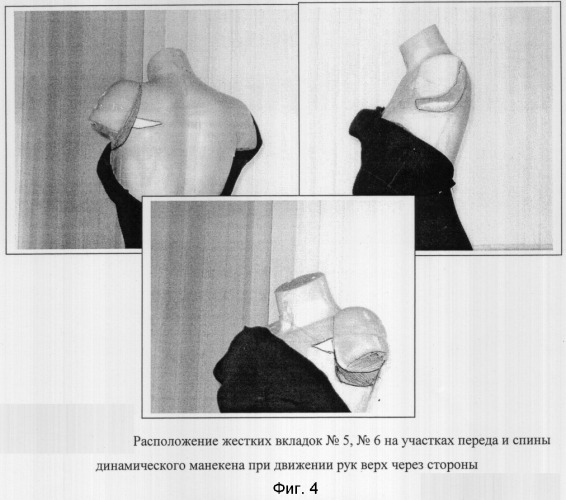 Расположение жестких вкладок № 5, № 6 на участках переда и спины динамического манекена при движении рук верх через стороны

Фиг. 4